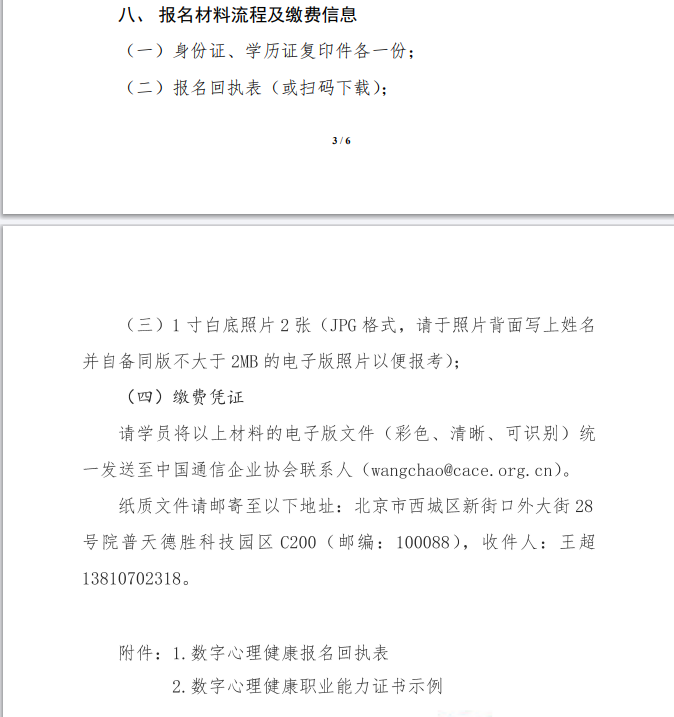 八、 报名材料流程及缴费信息

（一）身份证、学历证复印件各一份；

（二）报名回执表（或扫码下载）；

3 / 6

（三）1 寸白底照片 2 张（JPG 格式，请于照片背面写上姓名并自备同版不大于 2MB 的电子版照片以便报考）；

（四）缴费凭证

请学员将以上材料的电子版文件（彩色、清晰、可识别）统一发送至中国通信企业协会联系人（wangchao@cace.org.cn）。

纸质文件请邮寄至以下地址：北京市西城区新街口外大街 28 号院普天德胜科技园区 C200（邮编：100088），收件人：王超 13810702318。

附件：1. 数字心理健康报名回执表

2. 数字心理健康职业能力证书示例